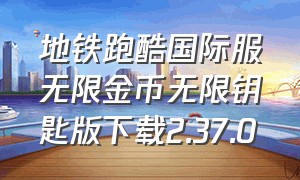 地铁跑酷国际服无限金币无限钥匙版下载2.37.0